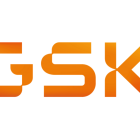 GSK